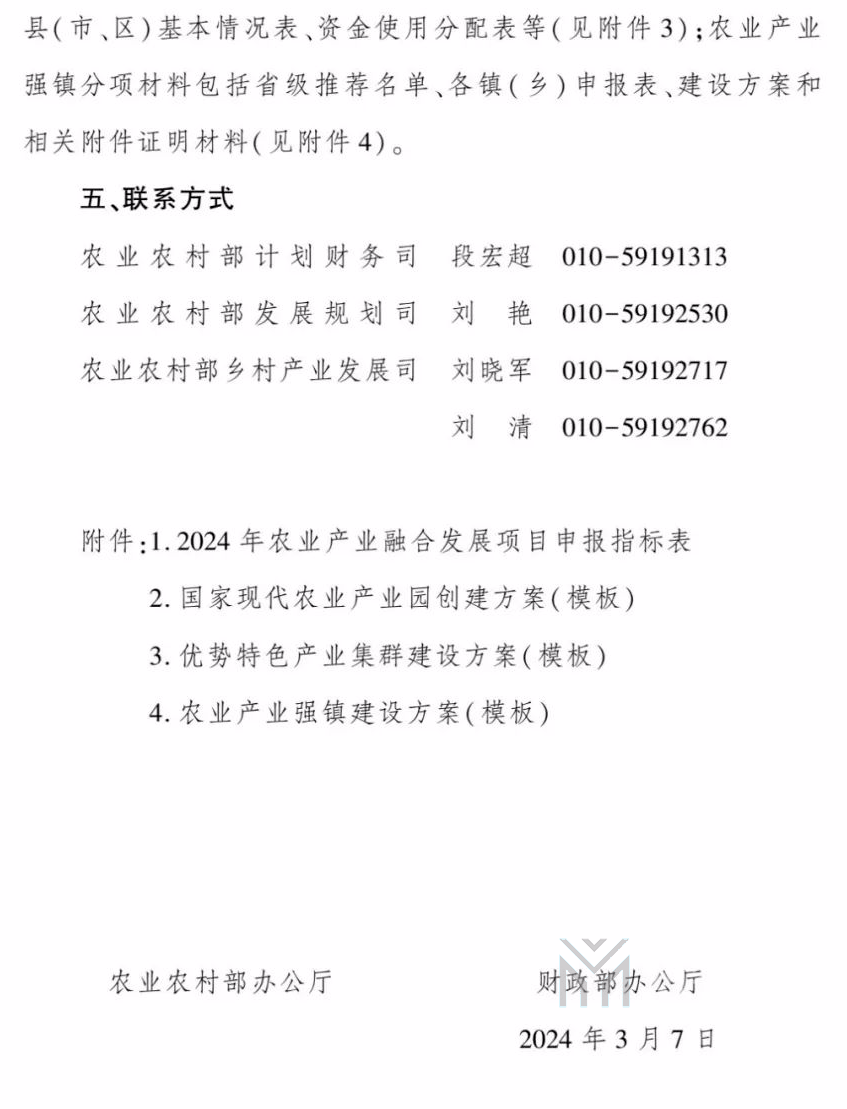 县(市、区)基本情况表、资金使用分配表等(见附件3);农业产业强镇分项材料包括省级推荐名单、各镇(乡)申报表、建设方案和相关附件证明材料(见附件4)。

五、联系方式

农业农村部计划财务司 段宏超 010-59191313

农业农村部发展规划司 刘 艳 010-59192530

农业农村部乡村产业发展司 刘晓军 010-59192717

刘 清 010-59192762

附件:1. 2024年农业产业融合发展项目申报指标表

2. 国家现代农业产业园创建方案(模板)

3. 优势特色产业集群建设方案(模板)

4. 农业产业强镇建设方案(模板)

农业农村部办公厅 财政部办公厅

2024年3月7日